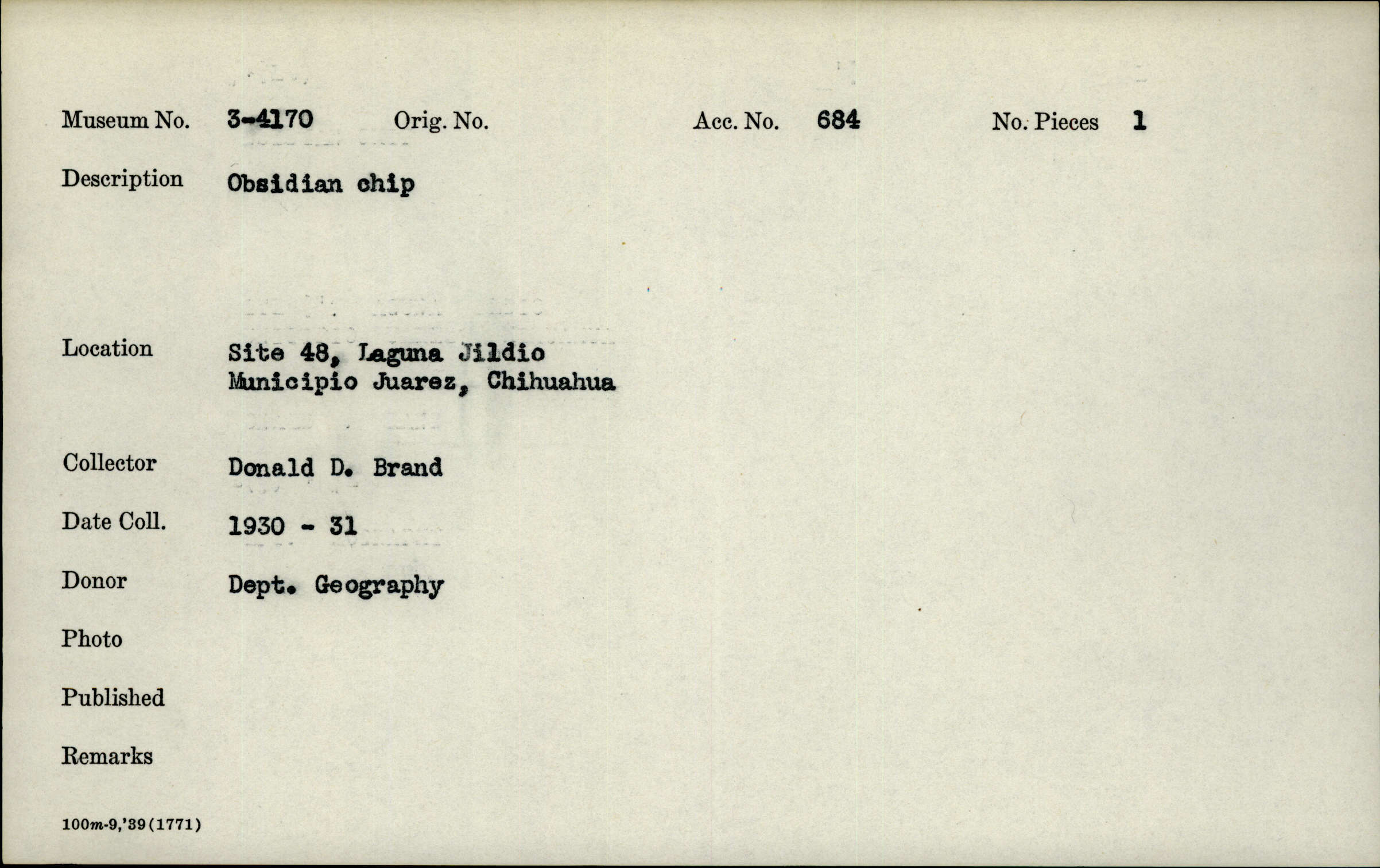 Museum No. 3-4170 Orig. No. Acc. No. 684 No. Pieces 1

Description Obsidian chip

Location Site 48, Laguna Jildio
Municipio Juarez, Chihuahua

Collector Donald D. Brand

Date Coll. 1930 - 31

Donor Dept. Geography

Photo

Published

Remarks

100m-9,'39(1771)